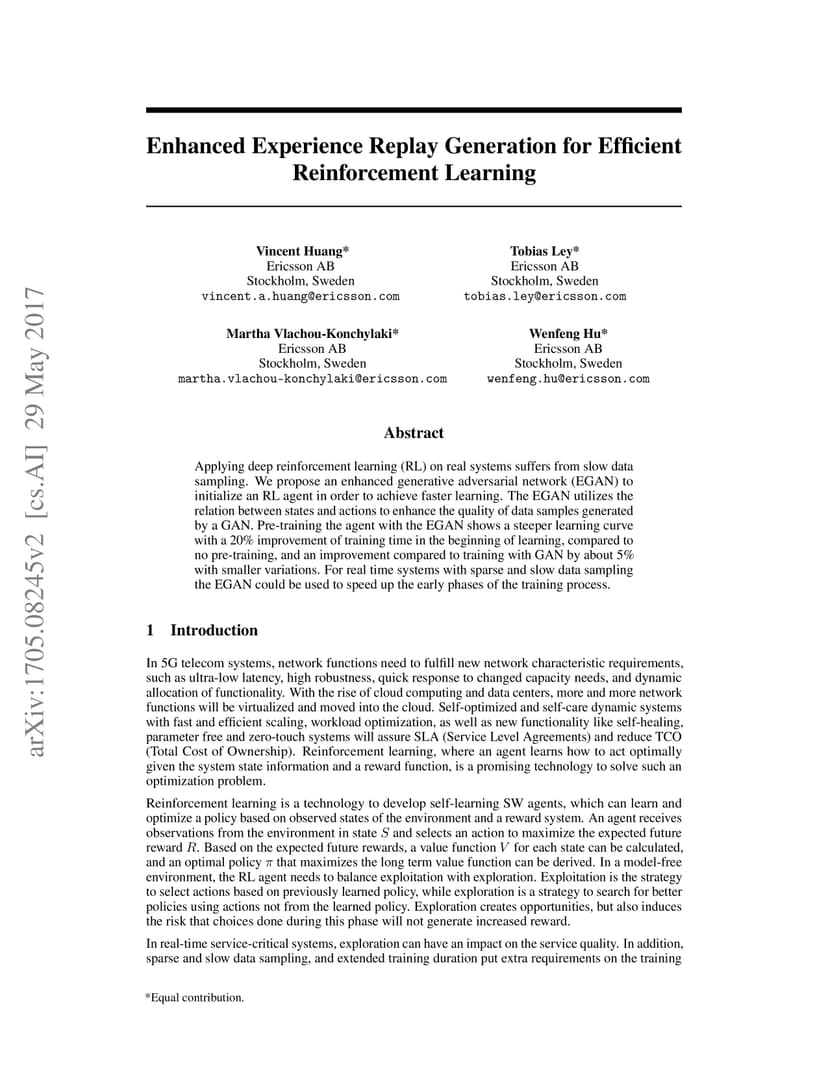 arXiv:1705.08245v2 [cs.AI] 29 May 2017

Enhanced Experience Replay Generation for Efficient Reinforcement Learning

Vincent Huang*
Ericsson AB
Stockholm, Sweden
vincent.a.huang@ericsson.com

Tobias Ley*
Ericsson AB
Stockholm, Sweden
tobias.ley@ericsson.com

Martha Vlachou-Konchylaki*
Ericsson AB
Stockholm, Sweden
martha.vlachou-konchylaki@ericsson.com

Wenfeng Hu*
Ericsson AB
Stockholm, Sweden
wenfeng.hu@ericsson.com

Abstract

Applying deep reinforcement learning (RL) on real systems suffers from slow data sampling. We propose an enhanced generative adversarial network (EGAN) to initialize an RL agent in order to achieve faster learning. The EGAN utilizes the relation between states and actions to enhance the quality of data samples generated by a GAN. Pre-training the agent with the EGAN shows a steeper learning curve with a 20% improvement of training time in the beginning of learning, compared to no pre-training, and an improvement compared to training with GAN by about 5% with smaller variations. For real time systems with sparse and slow data sampling the EGAN could be used to speed up the early phases of the training process.

1 Introduction

In 5G telecom systems, network functions need to fulfill new network characteristic requirements, such as ultra-low latency, high robustness, quick response to changed capacity needs, and dynamic allocation of functionality. With the rise of cloud computing and data centers, more and more network functions will be virtualized and moved into the cloud. Self-optimized and self-care dynamic systems with fast and efficient scaling, workload optimization, as well as new functionality like self-healing, parameter free and zero-touch systems will assure SLA (Service Level Agreements) and reduce TCO (Total Cost of Ownership). Reinforcement learning, where an agent learns how to act optimally given the system state information and a reward function, is a promising technology to solve such an optimization problem.

Reinforcement learning is a technology to develop self-learning SW agents, which can learn and optimize a policy based on observed states of the environment and a reward system. An agent receives observations from the environment in state $S$ and selects an action to maximize the expected future reward $R$. Based on the expected future rewards, a value function $V$ for each state can be calculated, and an optimal policy $\pi$ that maximizes the long term value function can be derived. In a model-free environment, the RL agent needs to balance exploitation with exploration. Exploitation is the strategy to select actions based on previously learned policy, while exploration is a strategy to search for better policies using actions not from the learned policy. Exploration creates opportunities, but also induces the risk that choices done during this phase will not generate increased reward.

In real-time service-critical systems, exploration can have an impact on the service quality. In addition, sparse and slow data sampling, and extended training duration put extra requirements on the training

*Equal contribution.